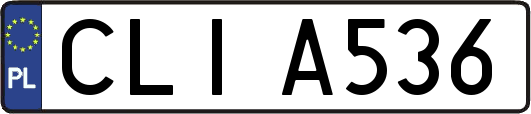 PL
CLI A536